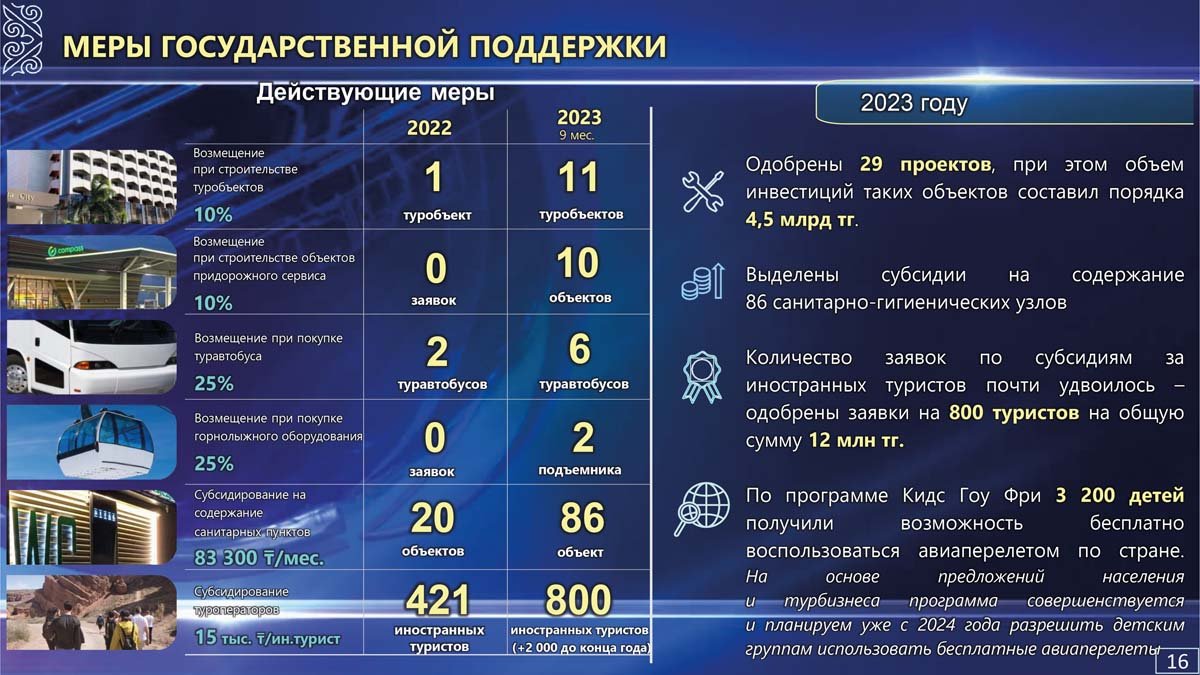 МЕРЫ ГОСУДАРСТВЕННОЙ ПОДДЕРЖКИ

Действующие меры

| | 2022 | 2023 9 мес. |
|---|---|---|
| Возмещение при строительстве туробъектов 10% | 1 туробъект | 11 туробъектов |
| Возмещение при строительстве объектов придорожного сервиса 10% | 0 заявок | 10 объектов |
| Возмещение при покупке туравтобуса 25% | 2 туравтобусов | 6 туравтобусов |
| Возмещение при покупке горнолыжного оборудования 25% | 0 заявок | 2 подъемника |
| Субсидирование на содержание санитарных пунктов 83 300 ₸/мес. | 20 объектов | 86 объект |
| Субсидирование туроператоров 15 тыс. ₸/ин.турист | 421 иностранных туристов | 800 иностранных туристов (+2 000 до конца года) |

2023 году

Одобрены 29 проектов, при этом объем инвестиций таких объектов составил порядка 4,5 млрд тг.

Выделены субсидии на содержание 86 санитарно-гигиенических узлов

Количество заявок по субсидиям за иностранных туристов почти удвоилось – одобрены заявки на 800 туристов на общую сумму 12 млн тг.

По программе Кидс Гоу Фри 3 200 детей получили возможность бесплатно воспользоваться авиаперелетом по стране. На основе предложений населения и турбизнеса программа совершенствуется и планируем уже с 2024 года разрешить детским группам использовать бесплатные авиаперелеты

16